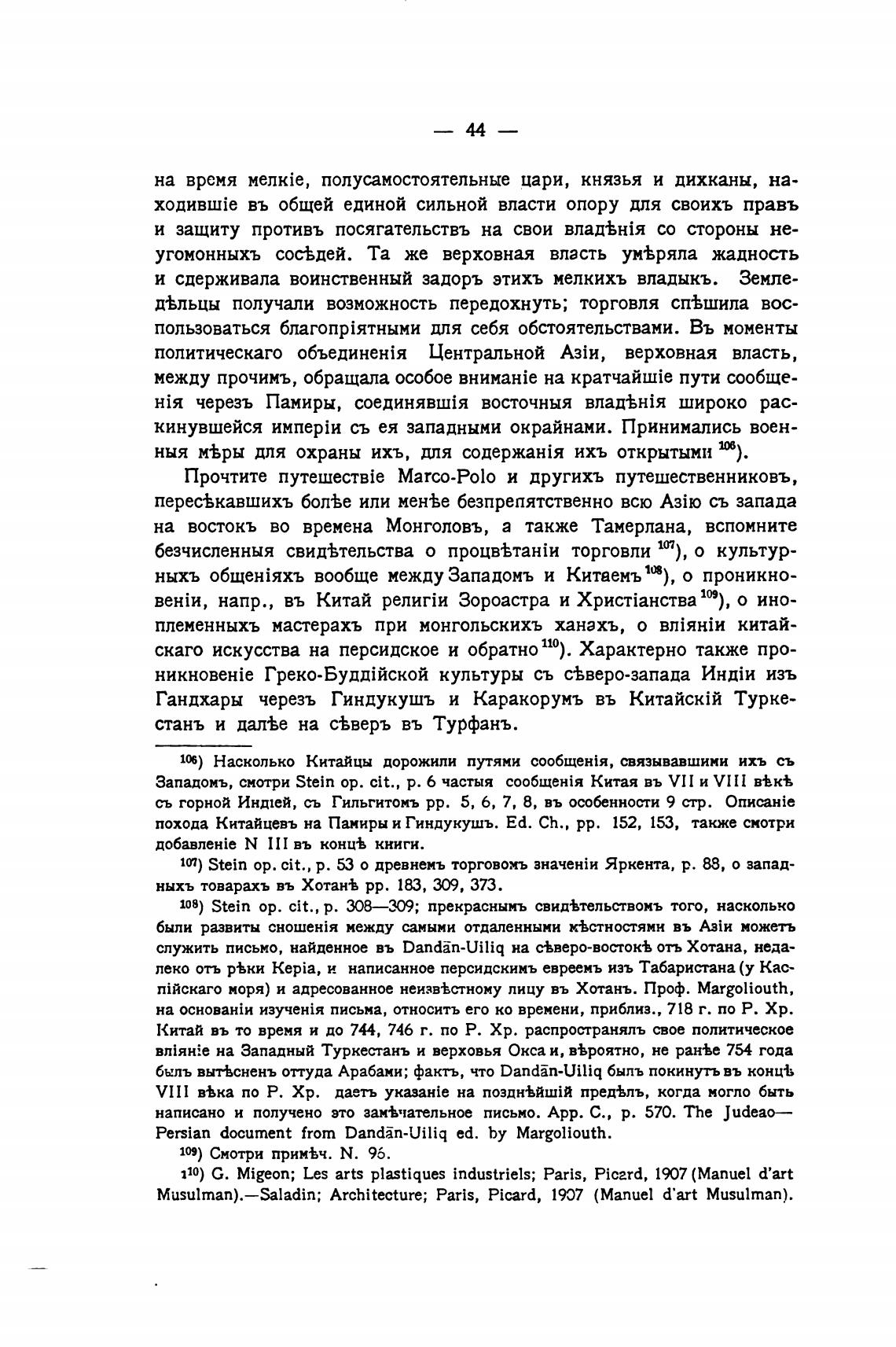 — 44 —

на время мелкіе, полусамостоятельные цари, князья и дихканы, находившіе въ общей единой сильной власти опору для своихъ правъ и защиту противъ посягательствъ на свои владѣнія со стороны неугомонныхъ сосѣдей. Та же верховная власть умѣряла жадность и сдерживала воинственный задоръ этихъ мелкихъ владыкъ. Земледѣльцы получали возможность передохнуть; торговля спѣшила воспользоваться благопріятными для себя обстоятельствами. Въ моменты политическаго объединенія Центральной Азіи, верховная власть, между прочимъ, обращала особое вниманіе на кратчайшіе пути сообщенія черезъ Памиры, соединявшія восточныя владѣнія широко раскинувшейся имперіи съ ея западными окрайнами. Принимались военныя мѣры для охраны ихъ, для содержанія ихъ открытыми $^{106}$).

Прочтите путешествіе Marco-Polo и другихъ путешественниковъ, пересѣкавшихъ болѣе или менѣе безпрепятственно всю Азію съ запада на востокъ во времена Монголовъ, а также Тамерлана, вспомните безчисленныя свидѣтельства о процвѣтаніи торговли $^{107}$), о культурныхъ общеніяхъ вообще между Западомъ и Китаемъ $^{108}$), о проникновеніи, напр., въ Китай религіи Зороастра и Христіанства $^{109}$), о иноплеменныхъ мастерахъ при монгольскихъ ханахъ, о вліяніи китайскаго искусства на персидское и обратно $^{110}$). Характерно также проникновеніе Греко-Буддійской культуры съ сѣверо-запада Индіи изъ Гандхары черезъ Гиндукушъ и Каракорумъ въ Китайскій Туркестанъ и далѣе на сѣверъ въ Турфанъ.

$^{106}$) Насколько Китайцы дорожили путями сообщенія, связывавшими ихъ съ Западомъ, смотри Stein op. cit., p. 6 частыя сообщенія Китая въ VII и VIII вѣкѣ съ горной Индіей, съ Гильгитомъ pp. 5, 6, 7, 8, въ особенности 9 стр. Описаніе похода Китайцевъ на Памиры и Гиндукушъ. Ed. Ch., pp. 152, 153, также смотри добавленіе N III въ концѣ книги.

$^{107}$) Stein op. cit., p. 53 о древнемъ торговомъ значеніи Яркента, p. 88, о западныхъ товарахъ въ Хотанѣ pp. 183, 309, 373.

$^{108}$) Stein op. cit., p. 308—309; прекраснымъ свидѣтельствомъ того, насколько были развиты сношенія между самыми отдаленными мѣстностями въ Азіи можетъ служить письмо, найденное въ Dandān-Uiliq на сѣверо-востокѣ отъ Хотана, недалеко отъ рѣки Керіа, и написанное персидскимъ евреемъ изъ Табаристана (у Каспійскаго моря) и адресованное неизвѣстному лицу въ Хотанъ. Проф. Margoliouth, на основаніи изученія письма, относитъ его ко времени, приблиз., 718 г. по Р. Хр. Китай въ то время и до 744, 746 г. по Р. Хр. распространялъ свое политическое вліяніе на Западный Туркестанъ и верховья Окса и, вѣроятно, не ранѣе 754 года былъ вытѣсненъ оттуда Арабами; фактъ, что Dandān-Uiliq былъ покинутъ въ концѣ VIII вѣка по Р. Хр. даетъ указаніе на позднѣйшій предѣлъ, когда могло быть написано и получено это замѣчательное письмо. App. C., p. 570. The Judeao—Persian document from Dandān-Uiliq ed. by Margoliouth.

$^{109}$) Смотри примѣч. N. 96.

$^{110}$) G. Migeon; Les arts plastiques industriels; Paris, Picard, 1907 (Manuel d'art Musulman).—Saladin; Architecture; Paris, Picard, 1907 (Manuel d'art Musulman).